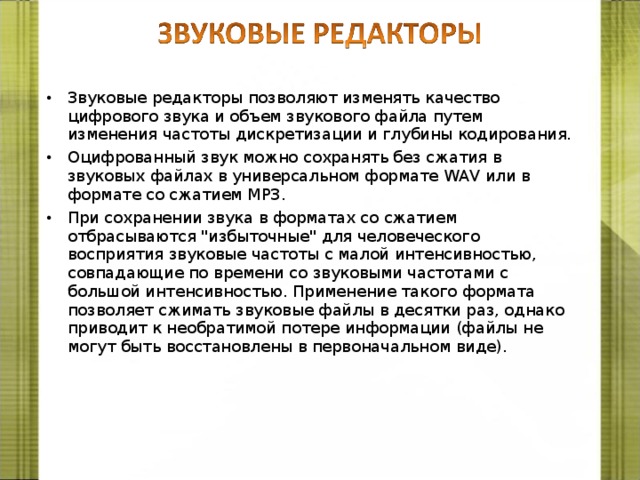 ЗВУКОВЫЕ РЕДАКТОРЫ

• Звуковые редакторы позволяют изменять качество цифрового звука и объем звукового файла путем изменения частоты дискретизации и глубины кодирования.

• Оцифрованный звук можно сохранять без сжатия в звуковых файлах в универсальном формате WAV или в формате со сжатием MP3.

• При сохранении звука в форматах со сжатием отбрасываются "избыточные" для человеческого восприятия звуковые частоты с малой интенсивностью, совпадающие по времени со звуковыми частотами с большой интенсивностью. Применение такого формата позволяет сжимать звуковые файлы в десятки раз, однако приводит к необратимой потере информации (файлы не могут быть восстановлены в первоначальном виде).